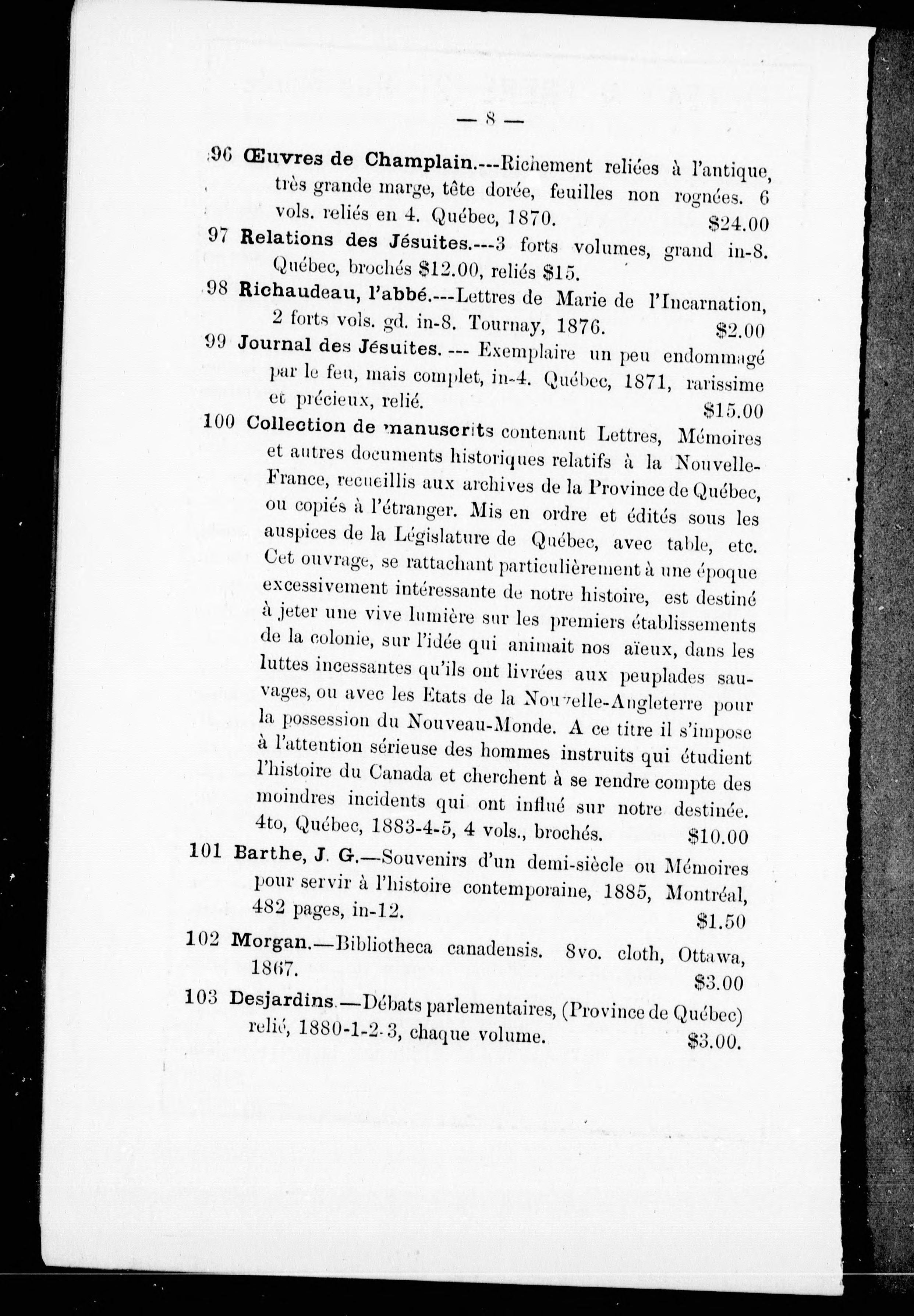 — 8 —

96 Œuvres de Champlain.---Richement reliées à l'antique, très grande marge, tête dorée, feuilles non rognées. 6 vols. reliés en 4. Québec, 1870. $24.00

97 Relations des Jésuites.---3 forts volumes, grand in-8. Québec, brochés $12.00, reliés $15.

98 Richaudeau, l'abbé.---Lettres de Marie de l'Incarnation, 2 forts vols. gd. in-8. Tournay, 1876. $2.00

99 Journal des Jésuites. --- Exemplaire un peu endommagé par le feu, mais complet, in-4. Québec, 1871, rarissime et précieux, relié. $15.00

100 Collection de manuscrits contenant Lettres, Mémoires et autres documents historiques relatifs à la Nouvelle-France, recueillis aux archives de la Province de Québec, ou copiés à l'étranger. Mis en ordre et édités sous les auspices de la Législature de Québec, avec table, etc. Cet ouvrage, se rattachant particulièrement à une époque excessivement intéressante de notre histoire, est destiné à jeter une vive lumière sur les premiers établissements de la colonie, sur l'idée qui animait nos aïeux, dans les luttes incessantes qu'ils ont livrées aux peuplades sauvages, ou avec les Etats de la Nouvelle-Angleterre pour la possession du Nouveau-Monde. A ce titre il s'impose à l'attention sérieuse des hommes instruits qui étudient l'histoire du Canada et cherchent à se rendre compte des moindres incidents qui ont influé sur notre destinée. 4to, Québec, 1883-4-5, 4 vols., brochés. $10.00

101 Barthe, J. G.—Souvenirs d'un demi-siècle ou Mémoires pour servir à l'histoire contemporaine, 1885, Montréal, 482 pages, in-12. $1.50

102 Morgan.—Bibliotheca canadensis. 8vo. cloth, Ottawa, 1867. $3.00

103 Desjardins.—Débats parlementaires, (Province de Québec) relié, 1880-1-2-3, chaque volume. $3.00.